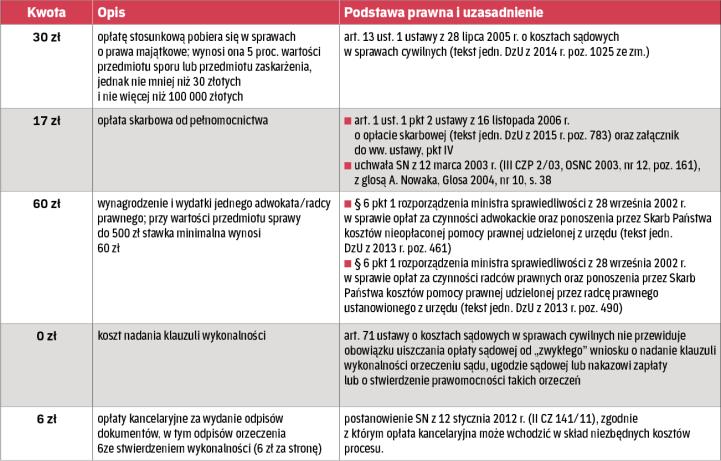 | Kwota | Opis | Podstawa prawna i uzasadnienie |
|---|---|---|
| 30 zł | opłatę stosunkową pobiera się w sprawach o prawa majątkowe; wynosi ona 5 proc. wartości przedmiotu sporu lub przedmiotu zaskarżenia, jednak nie mniej niż 30 złotych i nie więcej niż 100 000 złotych | art. 13 ust. 1 ustawy z 28 lipca 2005 r. o kosztach sądowych w sprawach cywilnych (tekst jedn. DzU z 2014 r. poz. 1025 ze zm.) |
| 17 zł | opłata skarbowa od pełnomocnictwa | ■ art. 1 ust. 1 pkt 2 ustawy z 16 listopada 2006 r. o opłacie skarbowej (tekst jedn. DzU z 2015 r. poz. 783) oraz załącznik do ww. ustawy, pkt IV ■ uchwała SN z 12 marca 2003 r. (III CZP 2/03, OSNC 2003, nr 12, poz. 161), z glosą A. Nowaka, Glosa 2004, nr 10, s. 38 |
| 60 zł | wynagrodzenie i wydatki jednego adwokata/radcy prawnego; przy wartości przedmiotu sprawy do 500 zł stawka minimalna wynosi 60 zł | ■ § 6 pkt 1 rozporządzenia ministra sprawiedliwości z 28 września 2002 r. w sprawie opłat za czynności adwokackie oraz ponoszenia przez Skarb Państwa kosztów nieopłaconej pomocy prawnej udzielonej z urzędu (tekst jedn. DzU z 2013 r. poz. 461) ■ § 6 pkt 1 rozporządzenia ministra sprawiedliwości z 28 września 2002 r. w sprawie opłat za czynności radców prawnych oraz ponoszenia przez Skarb Państwa kosztów pomocy prawnej udzielonej przez radcę prawnego ustanowionego z urzędu (tekst jedn. DzU z 2013 r. poz. 490) |
| 0 zł | koszt nadania klauzuli wykonalności | art. 71 ustawy o kosztach sądowych w sprawach cywilnych nie przewiduje obowiązku uiszczania opłaty sądowej od „zwykłego" wniosku o nadanie klauzuli wykonalności orzeczeniu sądu, ugodzie sądowej lub nakazowi zapłaty lub o stwierdzenie prawomocności takich orzeczeń |
| 6 zł | opłaty kancelaryjne za wydanie odpisów dokumentów, w tym odpisów orzeczenia 6ze stwierdzeniem wykonalności (6 zł za stronę) | postanowienie SN z 12 stycznia 2012 r. (II CZ 141/11), zgodnie z którym opłata kancelaryjna może wchodzić w skład niezbędnych kosztów procesu. |